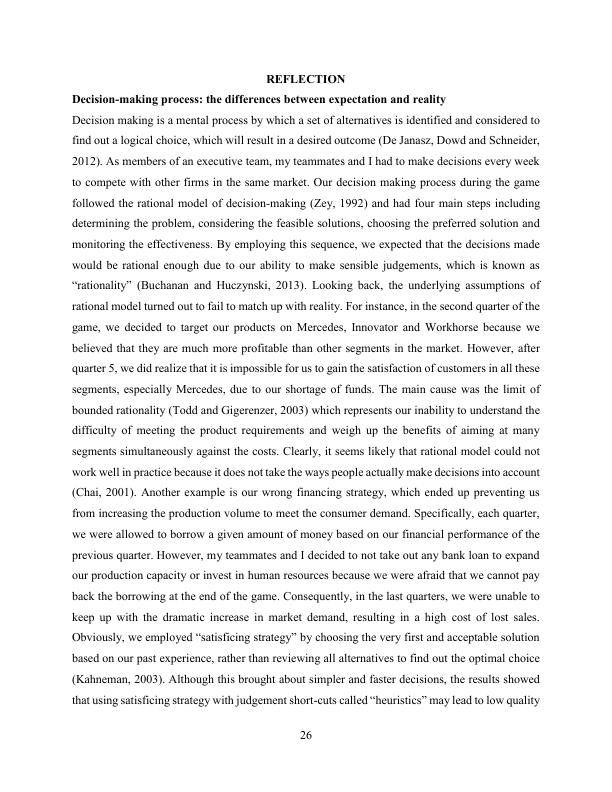 REFLECTION

Decision-making process: the differences between expectation and reality

Decision making is a mental process by which a set of alternatives is identified and considered to find out a logical choice, which will result in a desired outcome (De Janasz, Dowd and Schneider, 2012). As members of an executive team, my teammates and I had to make decisions every week to compete with other firms in the same market. Our decision making process during the game followed the rational model of decision-making (Zey, 1992) and had four main steps including determining the problem, considering the feasible solutions, choosing the preferred solution and monitoring the effectiveness. By employing this sequence, we expected that the decisions made would be rational enough due to our ability to make sensible judgements, which is known as "rationality" (Buchanan and Huczynski, 2013). Looking back, the underlying assumptions of rational model turned out to fail to match up with reality. For instance, in the second quarter of the game, we decided to target our products on Mercedes, Innovator and Workhorse because we believed that they are much more profitable than other segments in the market. However, after quarter 5, we did realize that it is impossible for us to gain the satisfaction of customers in all these segments, especially Mercedes, due to our shortage of funds. The main cause was the limit of bounded rationality (Todd and Gigerenzer, 2003) which represents our inability to understand the difficulty of meeting the product requirements and weigh up the benefits of aiming at many segments simultaneously against the costs. Clearly, it seems likely that rational model could not work well in practice because it does not take the ways people actually make decisions into account (Chai, 2001). Another example is our wrong financing strategy, which ended up preventing us from increasing the production volume to meet the consumer demand. Specifically, each quarter, we were allowed to borrow a given amount of money based on our financial performance of the previous quarter. However, my teammates and I decided to not take out any bank loan to expand our production capacity or invest in human resources because we were afraid that we cannot pay back the borrowing at the end of the game. Consequently, in the last quarters, we were unable to keep up with the dramatic increase in market demand, resulting in a high cost of lost sales. Obviously, we employed "satisficing strategy" by choosing the very first and acceptable solution based on our past experience, rather than reviewing all alternatives to find out the optimal choice (Kahneman, 2003). Although this brought about simpler and faster decisions, the results showed that using satisficing strategy with judgement short-cuts called "heuristics" may lead to low quality

26